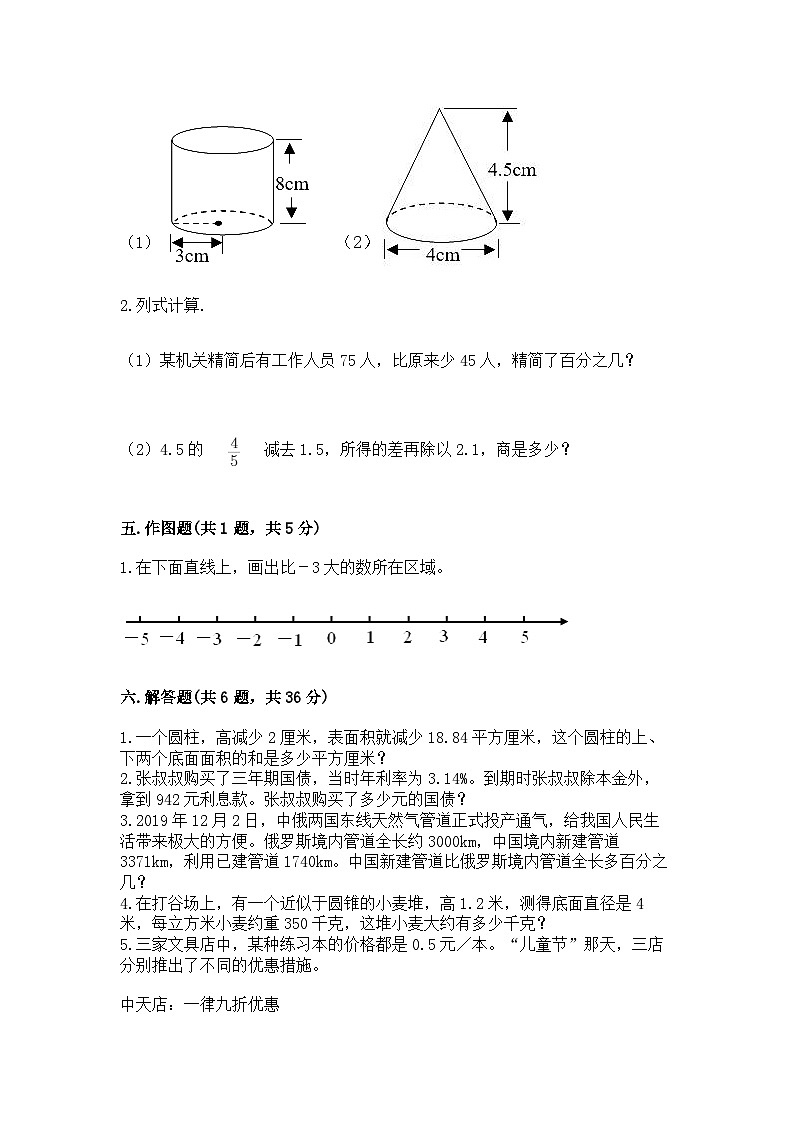 8cm

（1）

3cm

4.5cm

（2）

4cm

2.列式计算.

（1）某机关精简后有工作人员 75 人，比原来少 45 人，精简了百分之几？

（2）4.5 的 $\frac{4}{5}$ 减去 1.5，所得的差再除以 2.1，商是多少？

五.作图题(共 1 题，共 5 分)

1.在下面直线上，画出比－3 大的数所在区域。

$-5$ $-4$ $-3$ $-2$ $-1$ 0 1 2 3 4 5

六.解答题(共 6 题，共 36 分)

1.一个圆柱，高减少 2 厘米，表面积就减少 18.84 平方厘米，这个圆柱的上、下两个底面面积的和是多少平方厘米？
2.张叔叔购买了三年期国债，当时年利率为 3.14%。到期时张叔叔除本金外，拿到 942 元利息款。张叔叔购买了多少元的国债？
3.2019 年 12 月 2 日，中俄两国东线天然气管道正式投产通气，给我国人民生活带来极大的方便。俄罗斯境内管道全长约 3000km，中国境内新建管道 3371km，利用已建管道 1740km。中国新建管道比俄罗斯境内管道全长多百分之几？
4.在打谷场上，有一个近似于圆锥的小麦堆，高 1.2 米，测得底面直径是 4 米，每立方米小麦约重 350 千克，这堆小麦大约有多少千克？
5.三家文具店中，某种练习本的价格都是 0.5 元／本。“儿童节”那天，三店分别推出了不同的优惠措施。

中天店：一律九折优惠